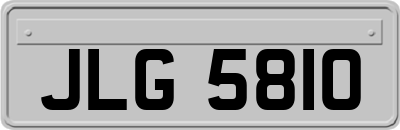 JLG 5810